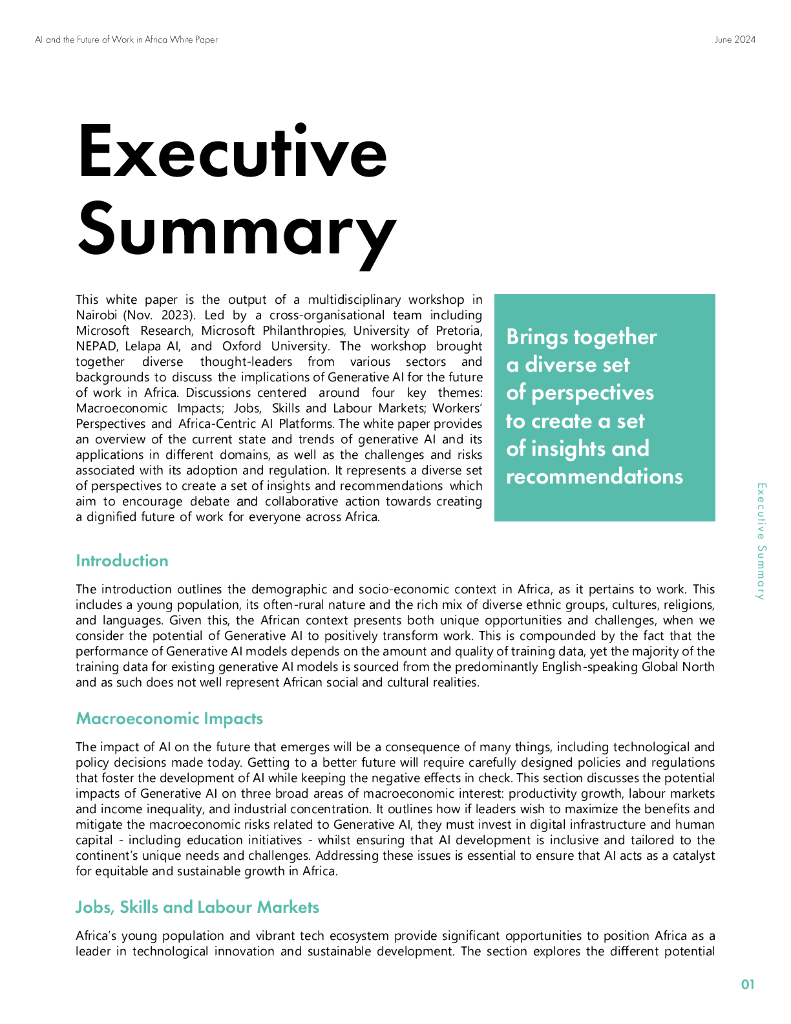 AI and the Future of Work in Africa White Paper

June 2024

Executive Summary

This white paper is the output of a multidisciplinary workshop in Nairobi (Nov. 2023). Led by a cross-organisational team including Microsoft Research, Microsoft Philanthropies, University of Pretoria, NEPAD, Lelapa AI, and Oxford University. The workshop brought together diverse thought-leaders from various sectors and backgrounds to discuss the implications of Generative AI for the future of work in Africa. Discussions centered around four key themes: Macroeconomic Impacts; Jobs, Skills and Labour Markets; Workers' Perspectives and Africa-Centric AI Platforms. The white paper provides an overview of the current state and trends of generative AI and its applications in different domains, as well as the challenges and risks associated with its adoption and regulation. It represents a diverse set of perspectives to create a set of insights and recommendations which aim to encourage debate and collaborative action towards creating a dignified future of work for everyone across Africa.

Brings together a diverse set of perspectives to create a set of insights and recommendations

Executive Summary

Introduction

The introduction outlines the demographic and socio-economic context in Africa, as it pertains to work. This includes a young population, its often-rural nature and the rich mix of diverse ethnic groups, cultures, religions, and languages. Given this, the African context presents both unique opportunities and challenges, when we consider the potential of Generative AI to positively transform work. This is compounded by the fact that the performance of Generative AI models depends on the amount and quality of training data, yet the majority of the training data for existing generative AI models is sourced from the predominantly English-speaking Global North and as such does not well represent African social and cultural realities.

Macroeconomic Impacts

The impact of AI on the future that emerges will be a consequence of many things, including technological and policy decisions made today. Getting to a better future will require carefully designed policies and regulations that foster the development of AI while keeping the negative effects in check. This section discusses the potential impacts of Generative AI on three broad areas of macroeconomic interest: productivity growth, labour markets and income inequality, and industrial concentration. It outlines how if leaders wish to maximize the benefits and mitigate the macroeconomic risks related to Generative AI, they must invest in digital infrastructure and human capital - including education initiatives - whilst ensuring that AI development is inclusive and tailored to the continent's unique needs and challenges. Addressing these issues is essential to ensure that AI acts as a catalyst for equitable and sustainable growth in Africa.

Jobs, Skills and Labour Markets

Africa's young population and vibrant tech ecosystem provide significant opportunities to position Africa as a leader in technological innovation and sustainable development. The section explores the different potential

01